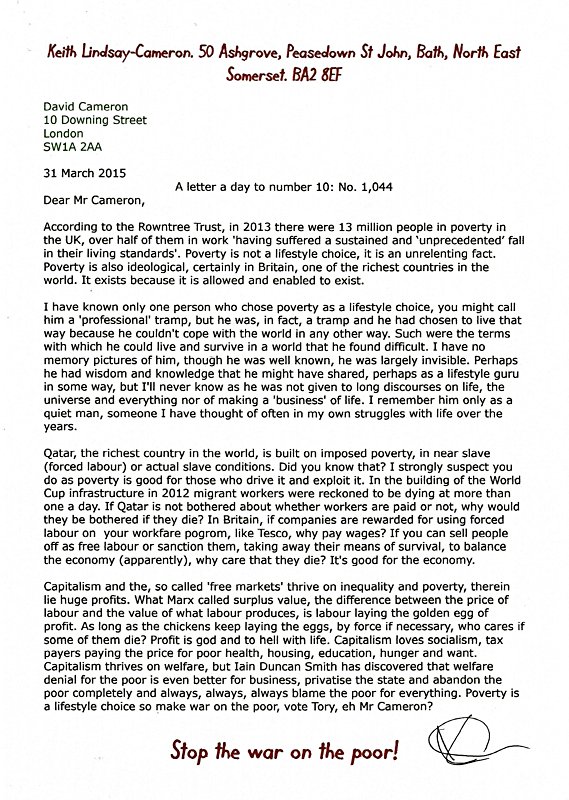 Keith Lindsay-Cameron. 50 Ashgrove, Peasedown St John, Bath, North East Somerset. BA2 8EF

David Cameron
10 Downing Street
London
SW1A 2AA

31 March 2015

A letter a day to number 10: No. 1,044

Dear Mr Cameron,

According to the Rowntree Trust, in 2013 there were 13 million people in poverty in the UK, over half of them in work 'having suffered a sustained and 'unprecedented' fall in their living standards'. Poverty is not a lifestyle choice, it is an unrelenting fact. Poverty is also ideological, certainly in Britain, one of the richest countries in the world. It exists because it is allowed and enabled to exist.

I have known only one person who chose poverty as a lifestyle choice, you might call him a 'professional' tramp, but he was, in fact, a tramp and he had chosen to live that way because he couldn't cope with the world in any other way. Such were the terms with which he could live and survive in a world that he found difficult. I have no memory pictures of him, though he was well known, he was largely invisible. Perhaps he had wisdom and knowledge that he might have shared, perhaps as a lifestyle guru in some way, but I'll never know as he was not given to long discourses on life, the universe and everything nor of making a 'business' of life. I remember him only as a quiet man, someone I have thought of often in my own struggles with life over the years.

Qatar, the richest country in the world, is built on imposed poverty, in near slave (forced labour) or actual slave conditions. Did you know that? I strongly suspect you do as poverty is good for those who drive it and exploit it. In the building of the World Cup infrastructure in 2012 migrant workers were reckoned to be dying at more than one a day. If Qatar is not bothered about whether workers are paid or not, why would they be bothered if they die? In Britain, if companies are rewarded for using forced labour on your workfare pogrom, like Tesco, why pay wages? If you can sell people off as free labour or sanction them, taking away their means of survival, to balance the economy (apparently), why care that they die? It's good for the economy.

Capitalism and the, so called 'free markets' thrive on inequality and poverty, therein lie huge profits. What Marx called surplus value, the difference between the price of labour and the value of what labour produces, is labour laying the golden egg of profit. As long as the chickens keep laying the eggs, by force if necessary, who cares if some of them die? Profit is god and to hell with life. Capitalism loves socialism, tax payers paying the price for poor health, housing, education, hunger and want. Capitalism thrives on welfare, but Iain Duncan Smith has discovered that welfare denial for the poor is even better for business, privatise the state and abandon the poor completely and always, always, always blame the poor for everything. Poverty is a lifestyle choice so make war on the poor, vote Tory, eh Mr Cameron?

Stop the war on the poor!